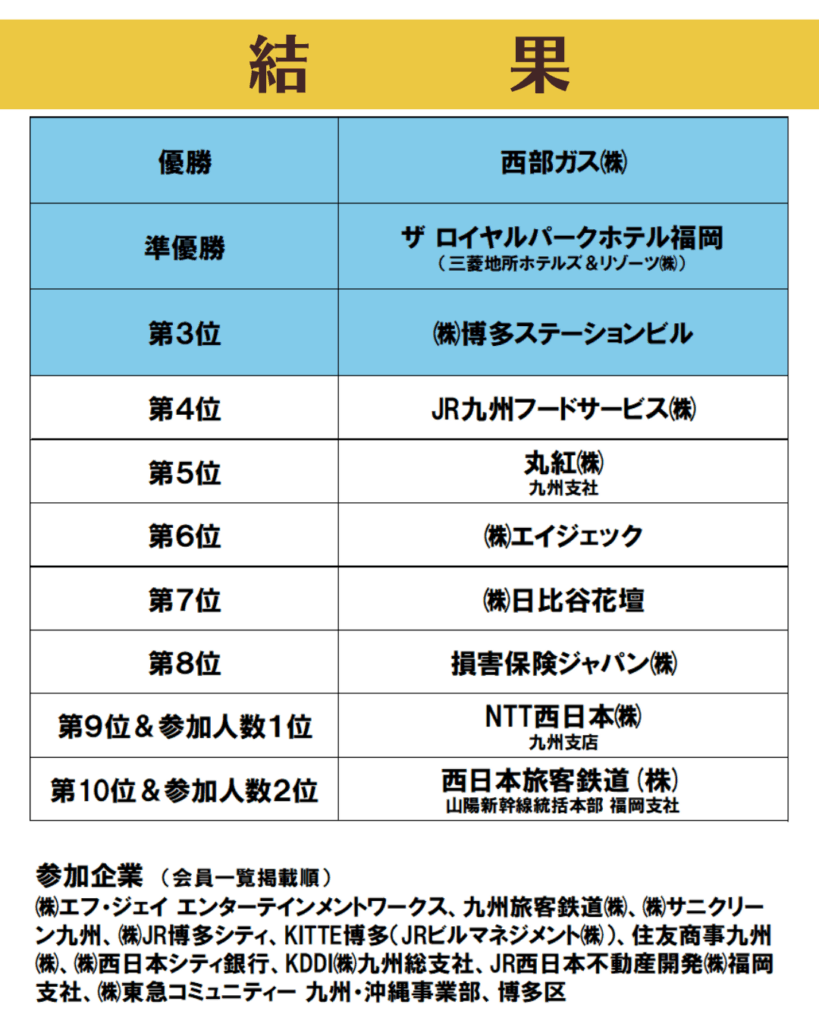 結　果

| 優勝 | 西部ガス㈱ |
|---|---|
| 準優勝 | ザ ロイヤルパークホテル福岡 （三菱地所ホテルズ＆リゾーツ㈱） |
| 第3位 | ㈱博多ステーションビル |
| 第4位 | JR九州フードサービス㈱ |
| 第5位 | 丸紅㈱ 九州支社 |
| 第6位 | ㈱エイジェック |
| 第7位 | ㈱日比谷花壇 |
| 第8位 | 損害保険ジャパン㈱ |
| 第9位＆参加人数1位 | NTT西日本㈱ 九州支店 |
| 第10位＆参加人数2位 | 西日本旅客鉄道（株） 山陽新幹線統括本部 福岡支社 |

参加企業 （会員一覧掲載順）
㈱エフ・ジェイ エンターテインメントワークス、九州旅客鉄道㈱、㈱サニクリーン九州、㈱JR博多シティ、KITTE博多（JRビルマネジメント㈱）、住友商事九州㈱、㈱西日本シティ銀行、KDDI㈱九州総支社、JR西日本不動産開発㈱福岡支社、㈱東急コミュニティー 九州・沖縄事業部、博多区